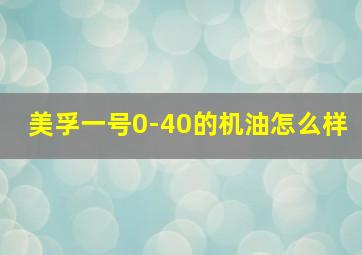 美孚一号0-40的机油怎么样